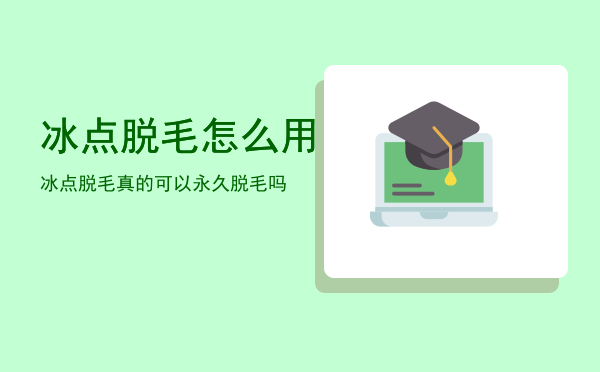 冰点脱毛怎么用

冰点脱毛真的可以永久脱毛吗